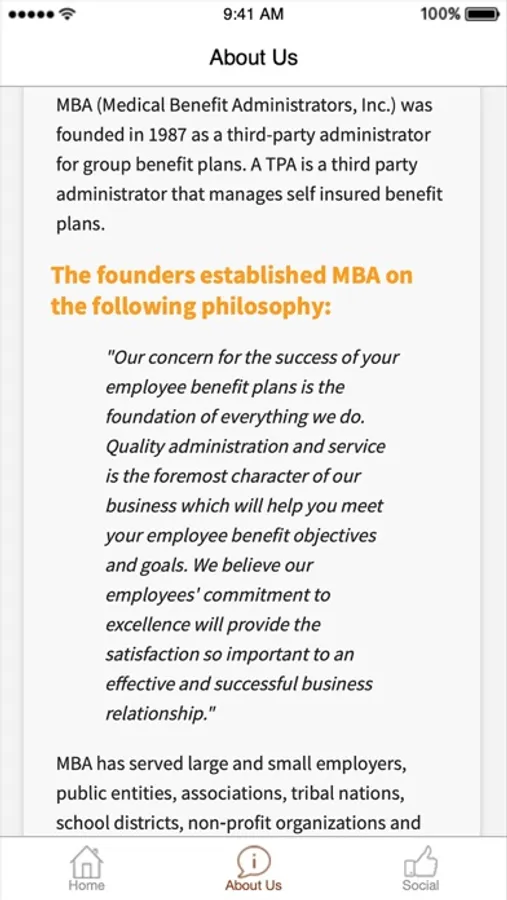 9:41 AM

100%

About Us

MBA (Medical Benefit Administrators, Inc.) was founded in 1987 as a third-party administrator for group benefit plans. A TPA is a third party administrator that manages self insured benefit plans.

The founders established MBA on the following philosophy:

"Our concern for the success of your employee benefit plans is the foundation of everything we do. Quality administration and service is the foremost character of our business which will help you meet your employee benefit objectives and goals. We believe our employees' commitment to excellence will provide the satisfaction so important to an effective and successful business relationship."

MBA has served large and small employers, public entities, associations, tribal nations, school districts, non-profit organizations and

Home

About Us

Social